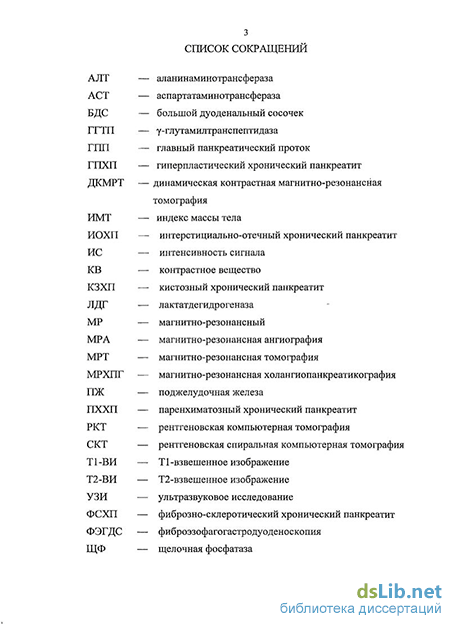 3

СПИСОК СОКРАЩЕНИЙ

АЛТ — аланинаминотрансфераза

АСТ — аспартатаминотрансфераза

БДС — большой дуоденальный сосочек

ГГТП — γ-глутамилтранспептидаза

ГПП — главный панкреатический проток

ГПХП — гиперпластический хронический панкреатит

ДКМРТ — динамическая контрастная магнитно-резонансная томография

ИМТ — индекс массы тела

ИОХП — интерстициально-отечный хронический панкреатит

ИС — интенсивность сигнала

КВ — контрастное вещество

КЗХП — кистозный хронический панкреатит

ЛДГ — лактатдегидрогеназа

МР — магнитно-резонансный

МРА — магнитно-резонансная ангиография

МРТ — магнитно-резонансная томография

МРХПГ — магнитно-резонансная холангиопанкреатикография

ПЖ — поджелудочная железа

ПХХП — паренхиматозный хронический панкреатит

РКТ — рентгеновская компьютерная томография

СКТ — рентгеновская спиральная компьютерная томография

Т1-ВИ — Т1-взвешенное изображение

Т2-ВИ — Т2-взвешенное изображение

УЗИ — ультразвуковое исследование

ФСХП — фиброзно-склеротический хронический панкреатит

ФЭГДС — фиброэзофагогастродуоденоскопия

ЩФ — щелочная фосфатаза

dsLib.net
библиотека диссертаций